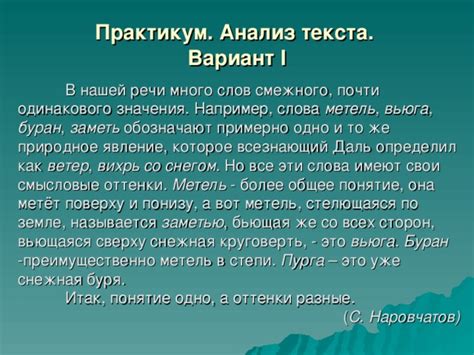 Практикум. Анализ текста.
Вариант I

В нашей речи много слов смежного, почти одинакового значения. Например, слова метель, вьюга, буран, заметь обозначают примерно одно и то же природное явление, которое всезнающий Даль определил как ветер, вихрь со снегом. Но все эти слова имеют свои смысловые оттенки. Метель - более общее понятие, она метёт поверху и понизу, а вот метель, стелющаяся по земле, называется заметью, бьющая же со всех сторон, вьющаяся сверху снежная круговерть, - это вьюга. Буран -преимущественно метель в степи. Пурга – это уже снежная буря.

Итак, понятие одно, а оттенки разные.

(С. Наровчатов)